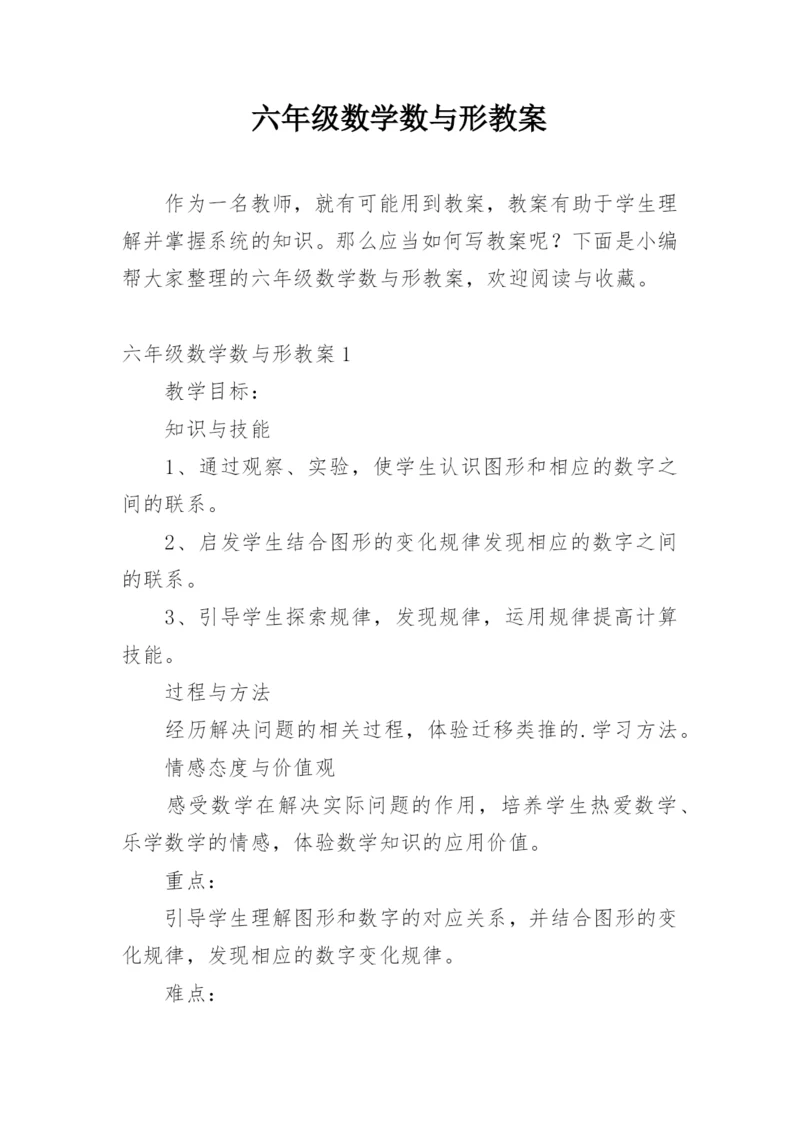 六年级数学数与形教案

作为一名教师，就有可能用到教案，教案有助于学生理解并掌握系统的知识。那么应当如何写教案呢？下面是小编帮大家整理的六年级数学数与形教案，欢迎阅读与收藏。

六年级数学数与形教案1

教学目标：

知识与技能

1、通过观察、实验，使学生认识图形和相应的数字之间的联系。

2、启发学生结合图形的变化规律发现相应的数字之间的联系。

3、引导学生探索规律，发现规律，运用规律提高计算技能。

过程与方法

经历解决问题的相关过程，体验迁移类推的.学习方法。

情感态度与价值观

感受数学在解决实际问题的作用，培养学生热爱数学、乐学数学的情感，体验数学知识的应用价值。

重点：

引导学生理解图形和数字的对应关系，并结合图形的变化规律，发现相应的数字变化规律。

难点：